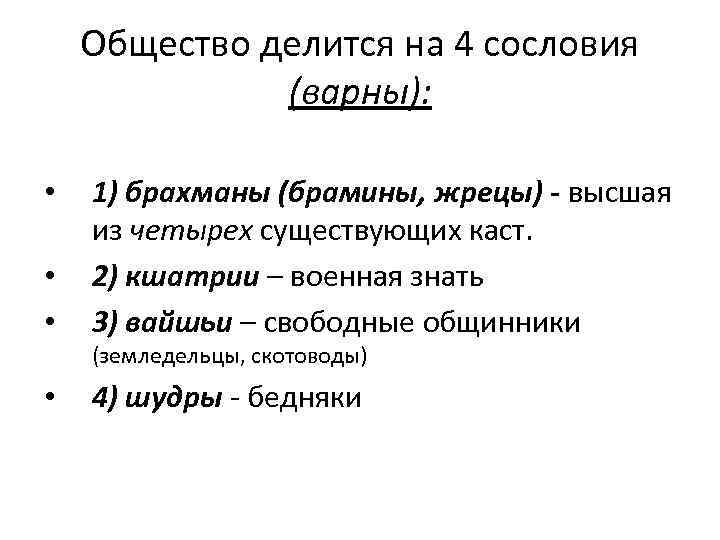 Общество делится на 4 сословия (варны):

• 1) брахманы (брамины, жрецы) - высшая из четырех существующих каст.
• 2) кшатрии – военная знать
• 3) вайшьи – свободные общинники (земледельцы, скотоводы)
• 4) шудры - бедняки